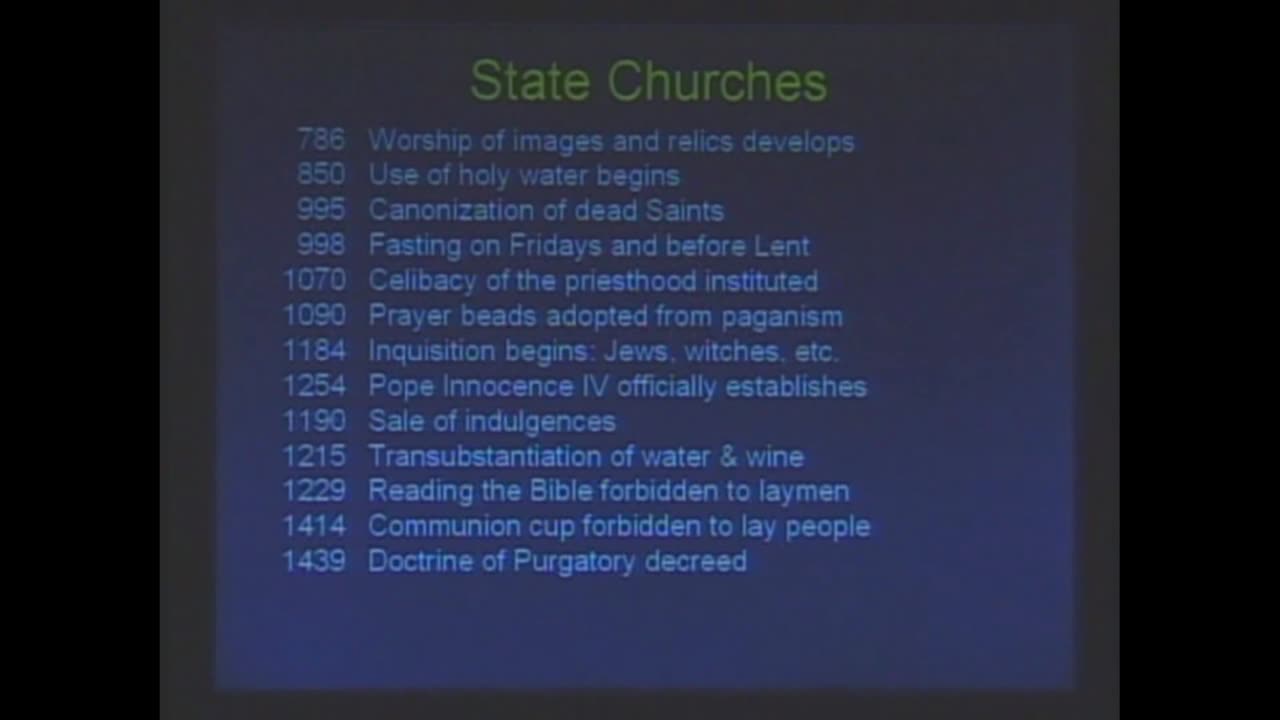 State Churches

786 Worship of images and relics develops
850 Use of holy water begins
995 Canonization of dead Saints
998 Fasting on Fridays and before Lent
1070 Celibacy of the priesthood instituted
1090 Prayer beads adopted from paganism
1184 Inquisition begins: Jews, witches, etc.
1254 Pope Innocence IV officially establishes
1190 Sale of indulgences
1215 Transubstantiation of water & wine
1229 Reading the Bible forbidden to laymen
1414 Communion cup forbidden to lay people
1439 Doctrine of Purgatory decreed